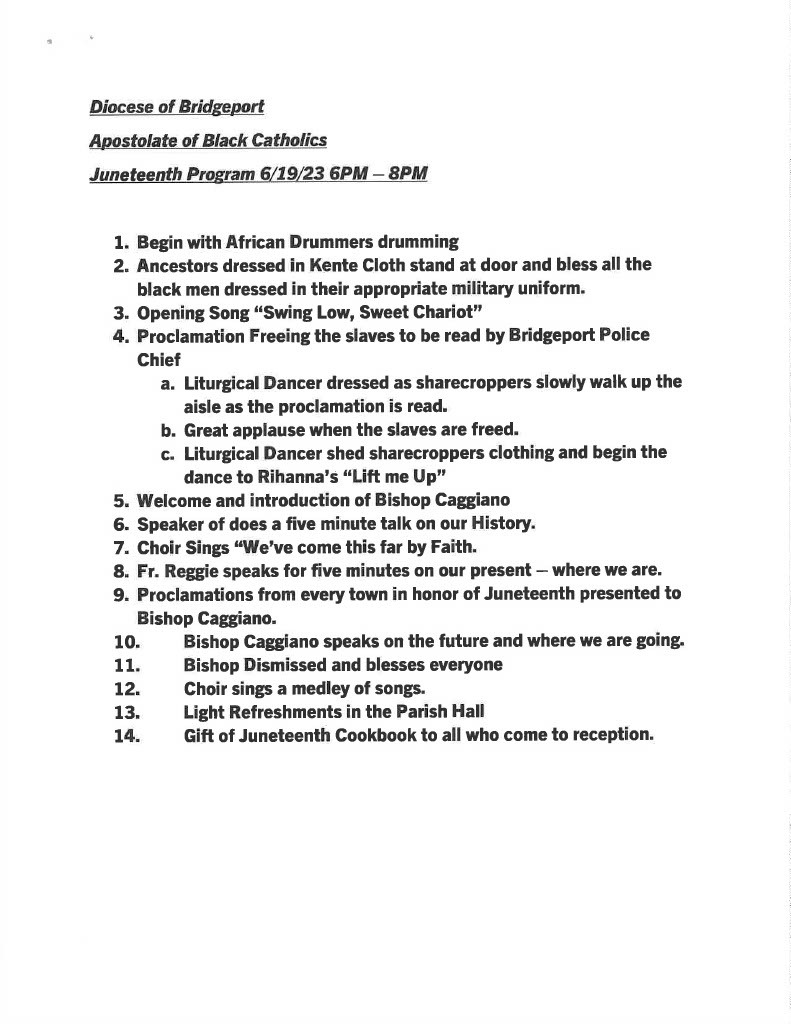 Diocese of Bridgeport

Apostolate of Black Catholics

Juneteenth Program 6/19/23 6PM – 8PM

1. Begin with African Drummers drumming
2. Ancestors dressed in Kente Cloth stand at door and bless all the black men dressed in their appropriate military uniform.
3. Opening Song "Swing Low, Sweet Chariot"
4. Proclamation Freeing the slaves to be read by Bridgeport Police Chief
a. Liturgical Dancer dressed as sharecroppers slowly walk up the aisle as the proclamation is read.
b. Great applause when the slaves are freed.
c. Liturgical Dancer shed sharecroppers clothing and begin the dance to Rihanna's "Lift me Up"
5. Welcome and introduction of Bishop Caggiano
6. Speaker of does a five minute talk on our History.
7. Choir Sings "We've come this far by Faith.
8. Fr. Reggie speaks for five minutes on our present – where we are.
9. Proclamations from every town in honor of Juneteenth presented to Bishop Caggiano.
10. Bishop Caggiano speaks on the future and where we are going.
11. Bishop Dismissed and blesses everyone
12. Choir sings a medley of songs.
13. Light Refreshments in the Parish Hall
14. Gift of Juneteenth Cookbook to all who come to reception.